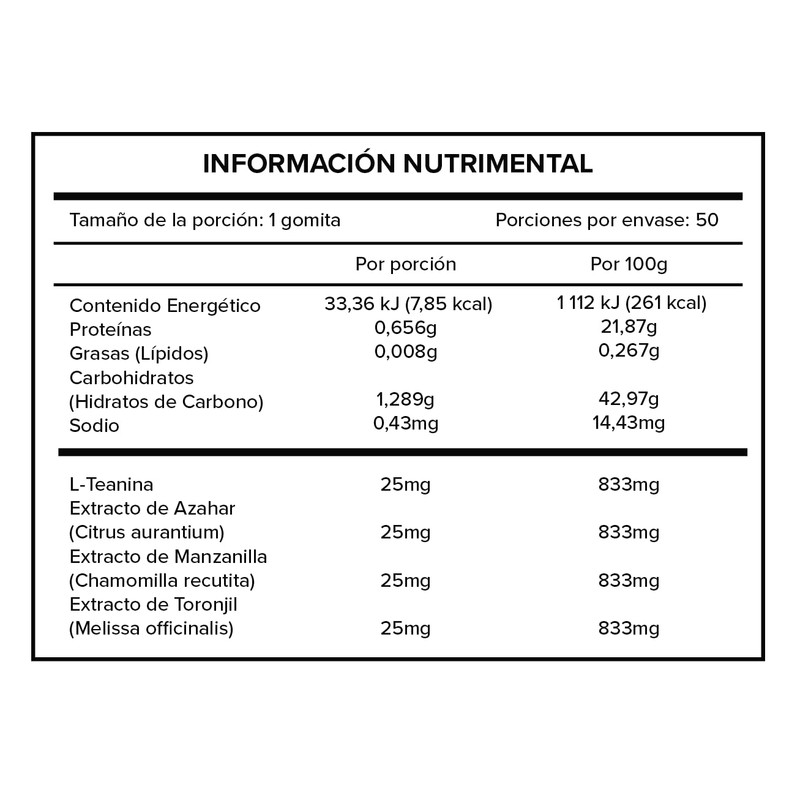 INFORMACIÓN NUTRIMENTAL

Tamaño de la porción: 1 gomita

Porciones por envase: 50

| | Por porción | Por 100g |
|---|---|---|
| Contenido Energético | 33,36 kJ (7,85 kcal) | 1 112 kJ (261 kcal) |
| Proteínas | 0,656g | 21,87g |
| Grasas (Lípidos) | 0,008g | 0,267g |
| Carbohidratos (Hidratos de Carbono) | 1,289g | 42,97g |
| Sodio | 0,43mg | 14,43mg |
| L-Teanina | 25mg | 833mg |
| Extracto de Azahar (Citrus aurantium) | 25mg | 833mg |
| Extracto de Manzanilla (Chamomilla recutita) | 25mg | 833mg |
| Extracto de Toronjil (Melissa officinalis) | 25mg | 833mg |